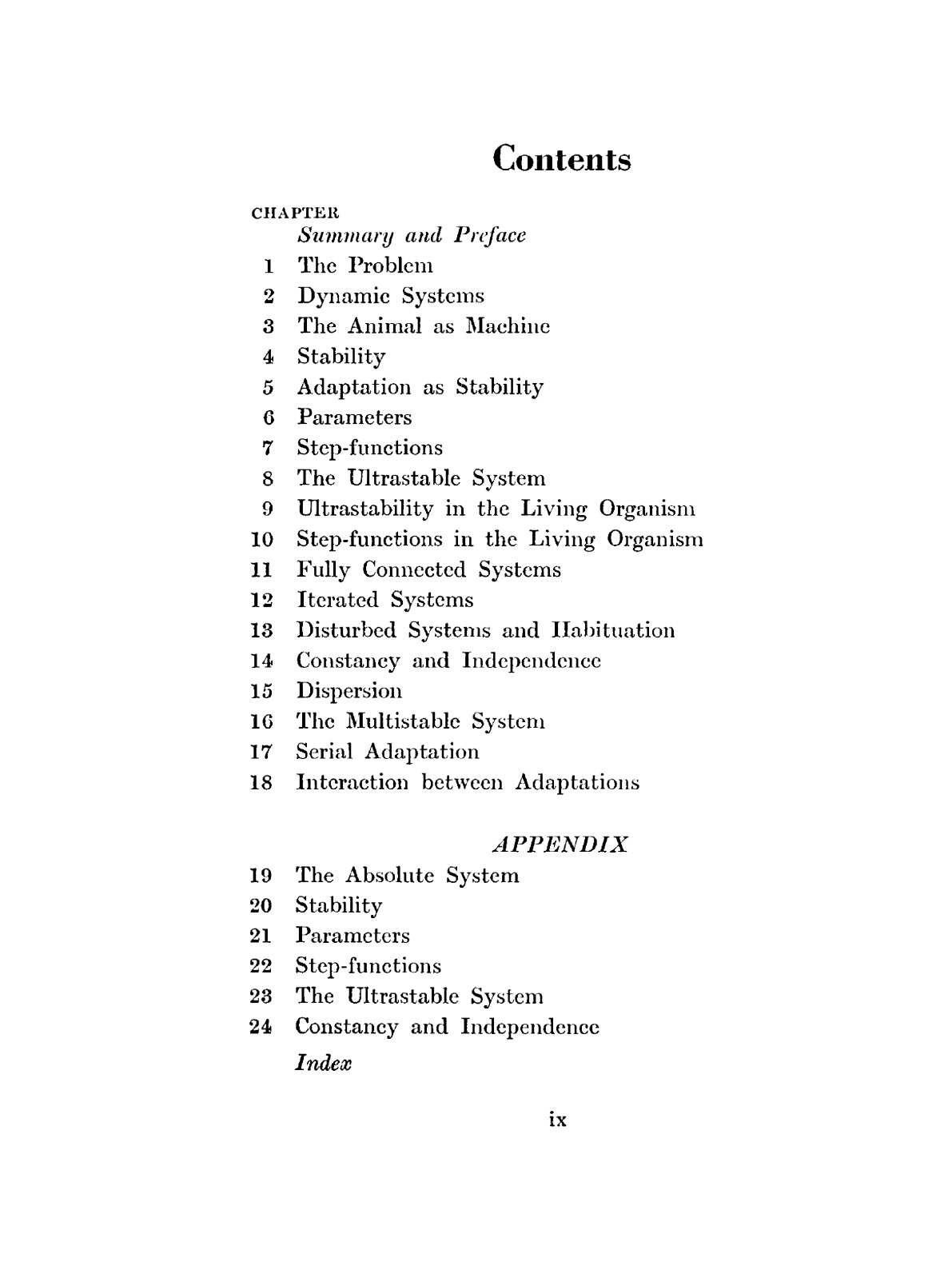 Contents

CHAPTER
Summary and Preface
1 The Problem
2 Dynamic Systems
3 The Animal as Machine
4 Stability
5 Adaptation as Stability
6 Parameters
7 Step-functions
8 The Ultrastable System
9 Ultrastability in the Living Organism
10 Step-functions in the Living Organism
11 Fully Connected Systems
12 Iterated Systems
13 Disturbed Systems and Habituation
14 Constancy and Independence
15 Dispersion
16 The Multistable System
17 Serial Adaptation
18 Interaction between Adaptations

APPENDIX
19 The Absolute System
20 Stability
21 Parameters
22 Step-functions
23 The Ultrastable System
24 Constancy and Independence
Index

ix